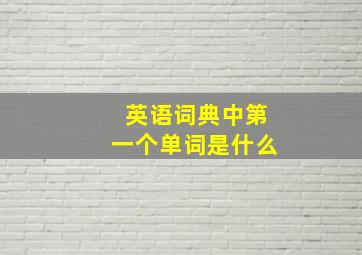 英语词典中第一个单词是什么